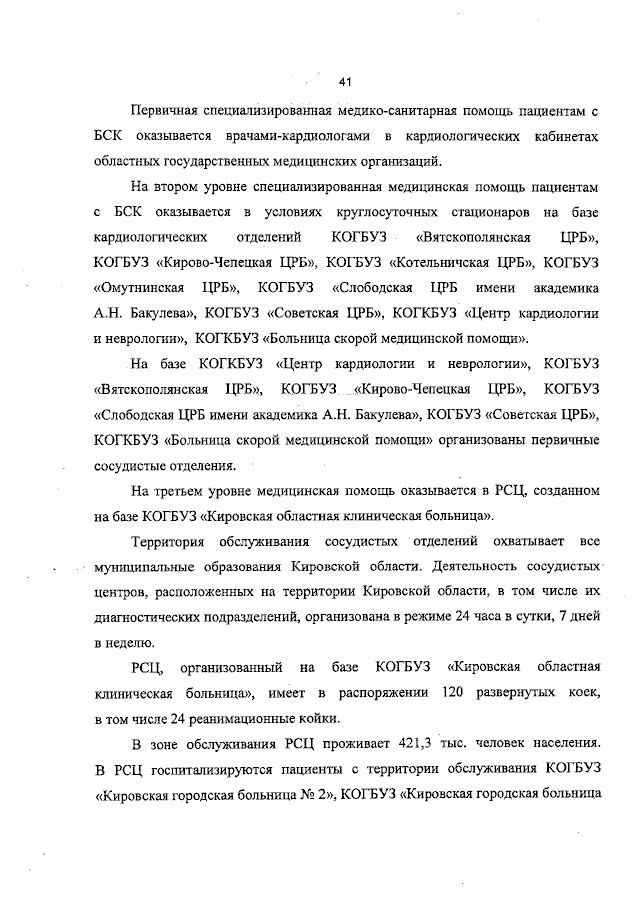 41

Первичная специализированная медико-санитарная помощь пациентам с БСК оказывается врачами-кардиологами в кардиологических кабинетах областных государственных медицинских организаций.

На втором уровне специализированная медицинская помощь пациентам с БСК оказывается в условиях круглосуточных стационаров на базе кардиологических отделений КОГБУЗ «Вятскополянская ЦРБ», КОГБУЗ «Кирово-Чепецкая ЦРБ», КОГБУЗ «Котельничская ЦРБ», КОГБУЗ «Омутнинская ЦРБ», КОГБУЗ «Слободская ЦРБ имени академика А.Н. Бакулева», КОГБУЗ «Советская ЦРБ», КОГКБУЗ «Центр кардиологии и неврологии», КОГКБУЗ «Больница скорой медицинской помощи».

На базе КОГКБУЗ «Центр кардиологии и неврологии», КОГБУЗ «Вятскополянская ЦРБ», КОГБУЗ «Кирово-Чепецкая ЦРБ», КОГБУЗ «Слободская ЦРБ имени академика А.Н. Бакулева», КОГБУЗ «Советская ЦРБ», КОГКБУЗ «Больница скорой медицинской помощи» организованы первичные сосудистые отделения.

На третьем уровне медицинская помощь оказывается в РСЦ, созданном на базе КОГБУЗ «Кировская областная клиническая больница».

Территория обслуживания сосудистых отделений охватывает все муниципальные образования Кировской области. Деятельность сосудистых центров, расположенных на территории Кировской области, в том числе их диагностических подразделений, организована в режиме 24 часа в сутки, 7 дней в неделю.

РСЦ, организованный на базе КОГБУЗ «Кировская областная клиническая больница», имеет в распоряжении 120 развернутых коек, в том числе 24 реанимационные койки.

В зоне обслуживания РСЦ проживает 421,3 тыс. человек населения. В РСЦ госпитализируются пациенты с территории обслуживания КОГБУЗ «Кировская городская больница № 2», КОГБУЗ «Кировская городская больница